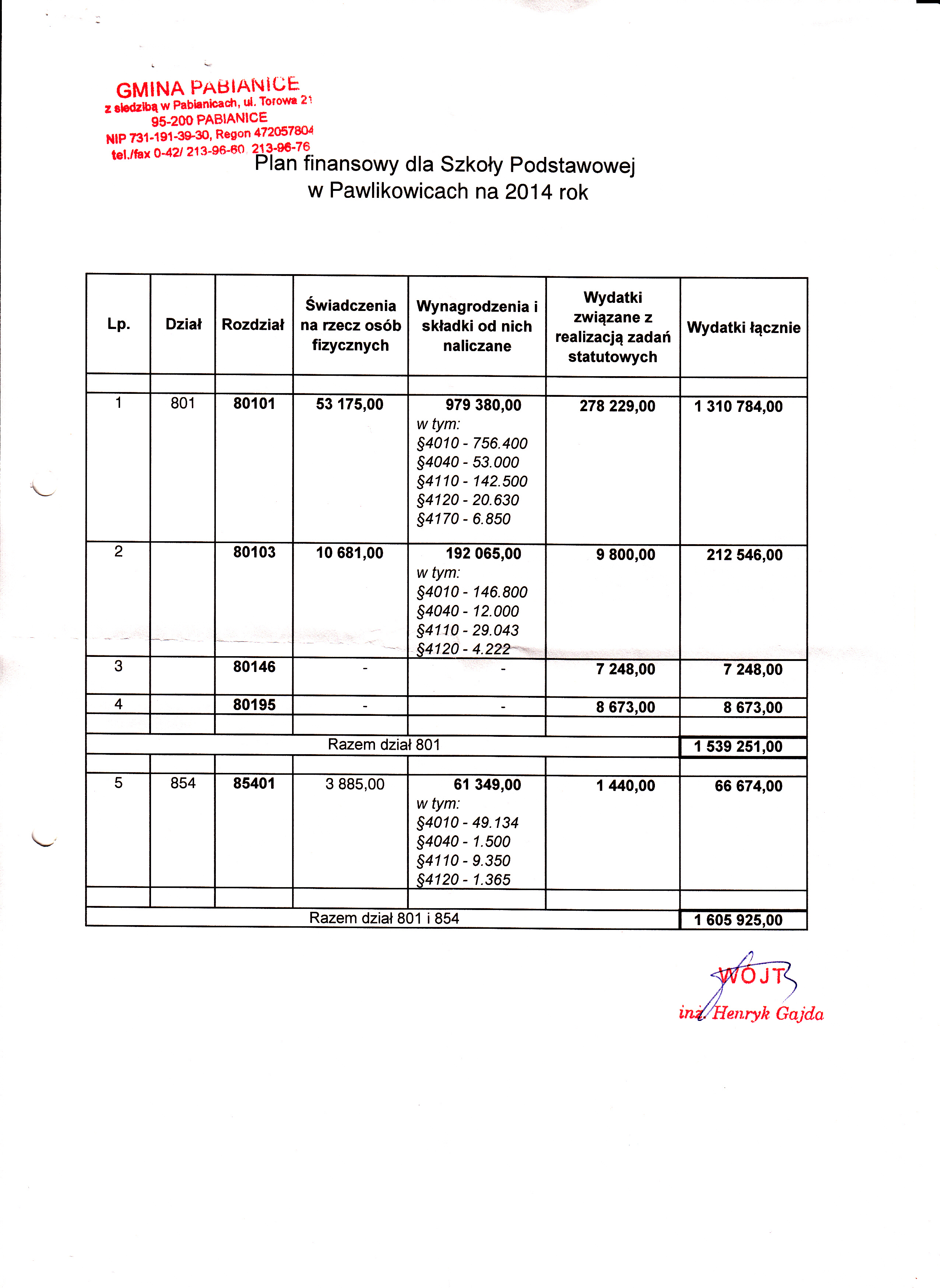 GMINA PABIANICE
z siedzibą w Pabianicach, ul. Torowa 21
95-200 PABIANICE
NIP 731-191-39-30, Regon 472057804
tel./fax 0-42/ 213-96-60, 213-96-76

Plan finansowy dla Szkoły Podstawowej
w Pawlikowicach na 2014 rok

| Lp. | Dział | Rozdział | Świadczenia na rzecz osób fizycznych | Wynagrodzenia i składki od nich naliczane | Wydatki związane z realizacją zadań statutowych | Wydatki łącznie |
|---|---|---|---|---|---|---|
| | | | | | | |
| 1 | 801 | 80101 | 53 175,00 | 979 380,00 w tym: §4010 - 756.400 §4040 - 53.000 §4110 - 142.500 §4120 - 20.630 §4170 - 6.850 | 278 229,00 | 1 310 784,00 |
| 2 | | 80103 | 10 681,00 | 192 065,00 w tym: §4010 - 146.800 §4040 - 12.000 §4110 - 29.043 §4120 - 4.222 | 9 800,00 | 212 546,00 |
| 3 | | 80146 | - | - | 7 248,00 | 7 248,00 |
| 4 | | 80195 | - | - | 8 673,00 | 8 673,00 |
| | | | | | | |
| Razem dział 801 | | | | | | 1 539 251,00 |
| | | | | | | |
| 5 | 854 | 85401 | 3 885,00 | 61 349,00 w tym: §4010 - 49.134 §4040 - 1.500 §4110 - 9.350 §4120 - 1.365 | 1 440,00 | 66 674,00 |
| | | | | | | |
| Razem dział 801 i 854 | | | | | | 1 605 925,00 |

WÓJT
inż. Henryk Gajda